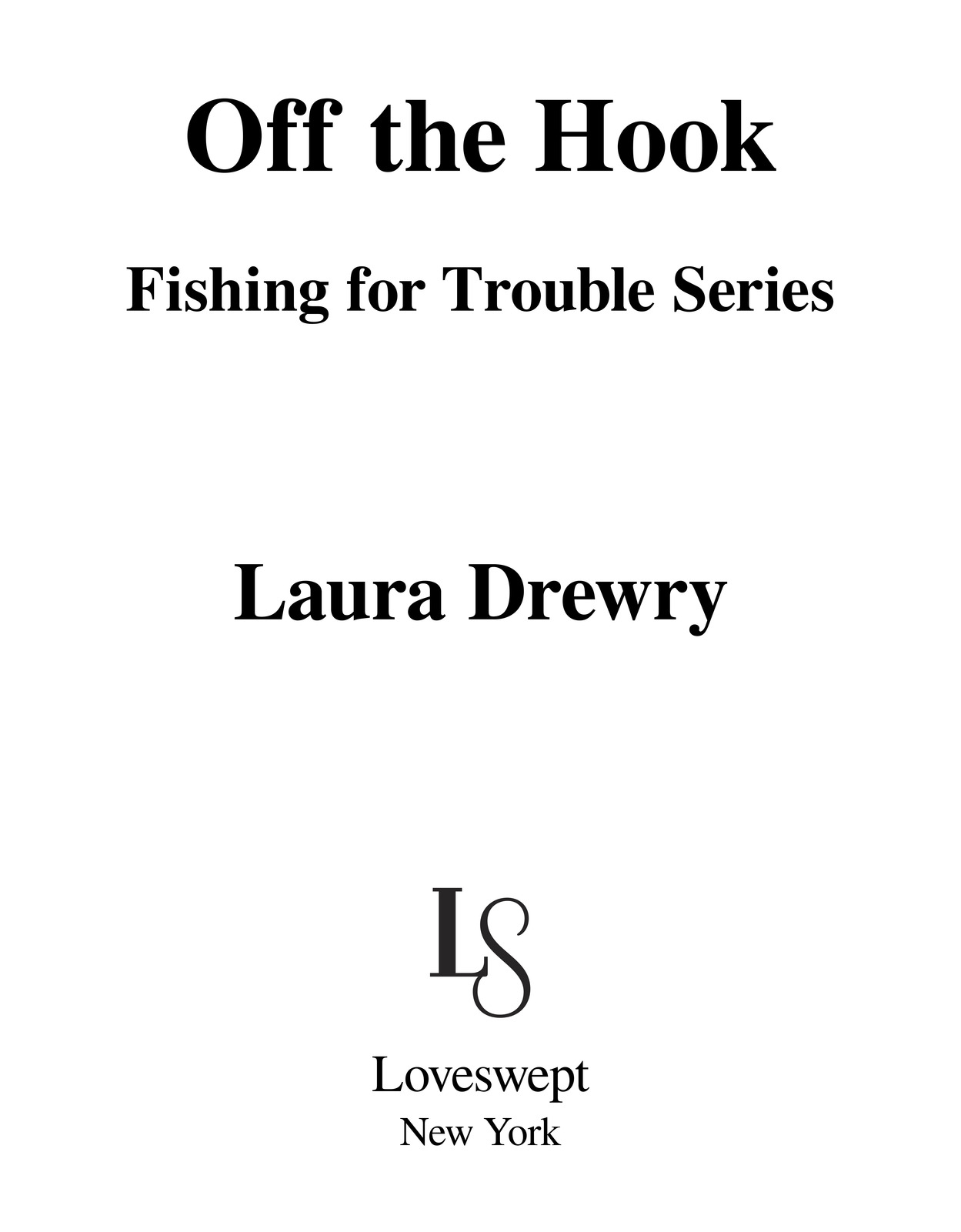 Off the Hook

Fishing for Trouble Series

Laura Drewry

LS

Loveswept
New York